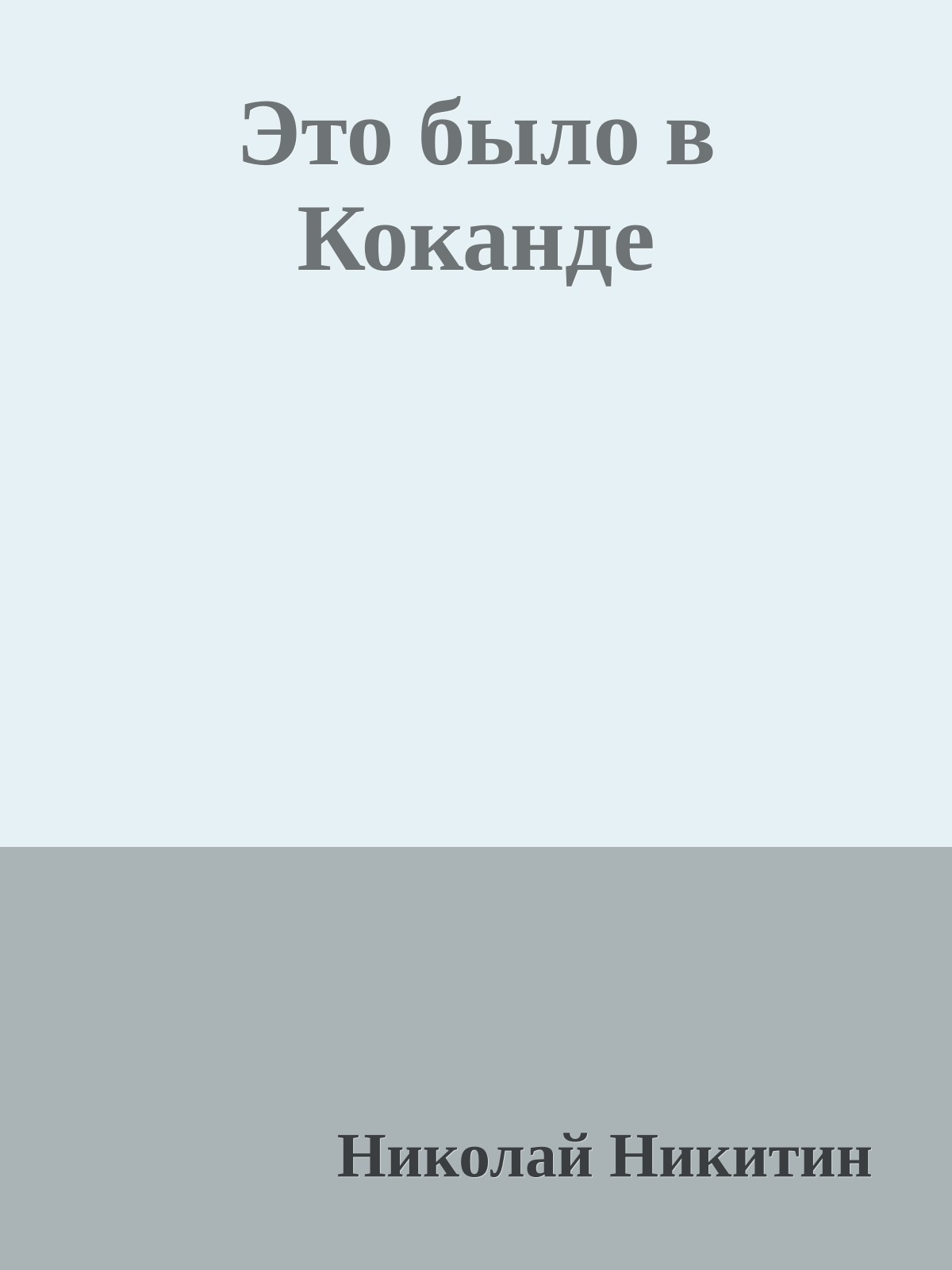 Это было в Коканде

Николай Никитин